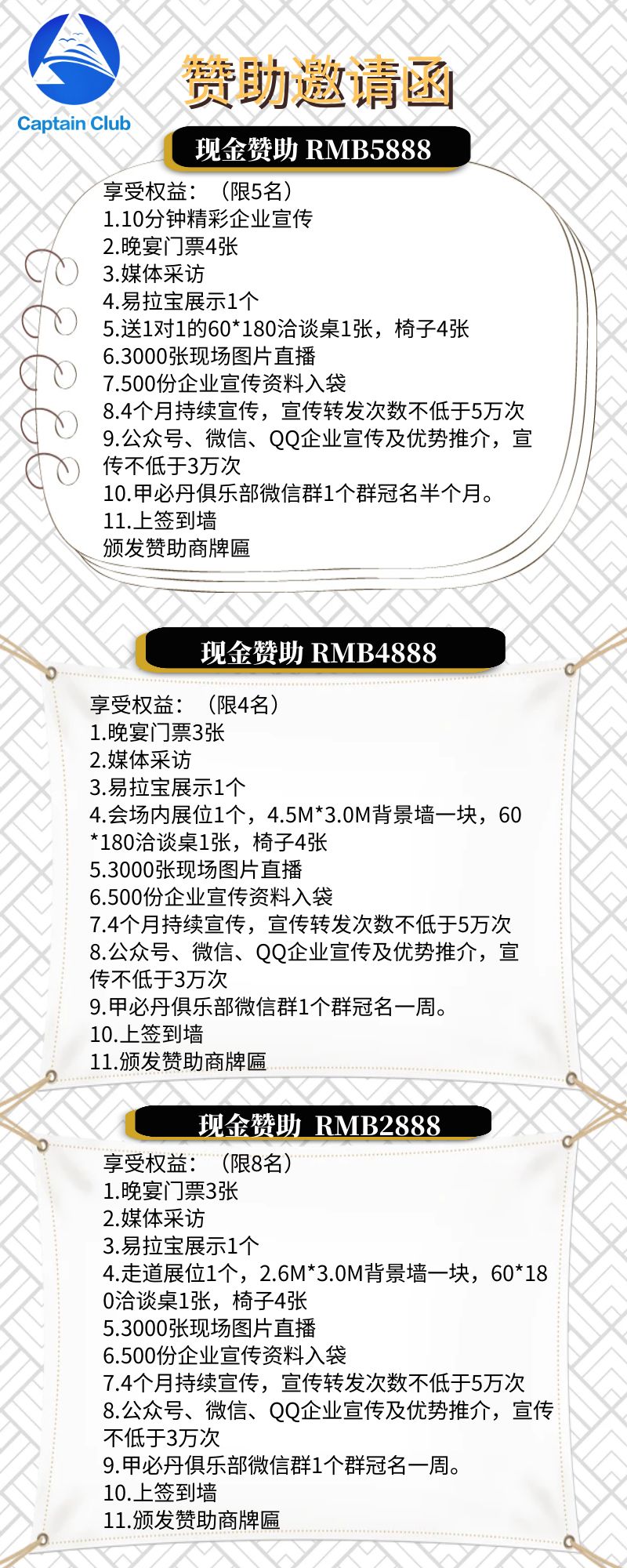 Captain Club

赞助邀请函

现金赞助 RMB5888

享受权益：（限5名）
1.10分钟精彩企业宣传
2.晚宴门票4张
3.媒体采访
4.易拉宝展示1个
5.送1对1的60*180洽谈桌1张，椅子4张
6.3000张现场图片直播
7.500份企业宣传资料入袋
8.4个月持续宣传，宣传转发次数不低于5万次
9.公众号、微信、QQ企业宣传及优势推介，宣传不低于3万次
10.甲必丹俱乐部微信群1个群冠名半个月。
11.上签到墙
颁发赞助商牌匾

现金赞助 RMB4888

享受权益：（限4名）
1.晚宴门票3张
2.媒体采访
3.易拉宝展示1个
4.会场内展位1个，4.5M*3.0M背景墙一块，60*180洽谈桌1张，椅子4张
5.3000张现场图片直播
6.500份企业宣传资料入袋
7.4个月持续宣传，宣传转发次数不低于5万次
8.公众号、微信、QQ企业宣传及优势推介，宣传不低于3万次
9.甲必丹俱乐部微信群1个群冠名一周。
10.上签到墙
11.颁发赞助商牌匾

现金赞助 RMB2888

享受权益：（限8名）
1.晚宴门票3张
2.媒体采访
3.易拉宝展示1个
4.走道展位1个，2.6M*3.0M背景墙一块，60*180洽谈桌1张，椅子4张
5.3000张现场图片直播
6.500份企业宣传资料入袋
7.4个月持续宣传，宣传转发次数不低于5万次
8.公众号、微信、QQ企业宣传及优势推介，宣传不低于3万次
9.甲必丹俱乐部微信群1个群冠名一周。
10.上签到墙
11.颁发赞助商牌匾